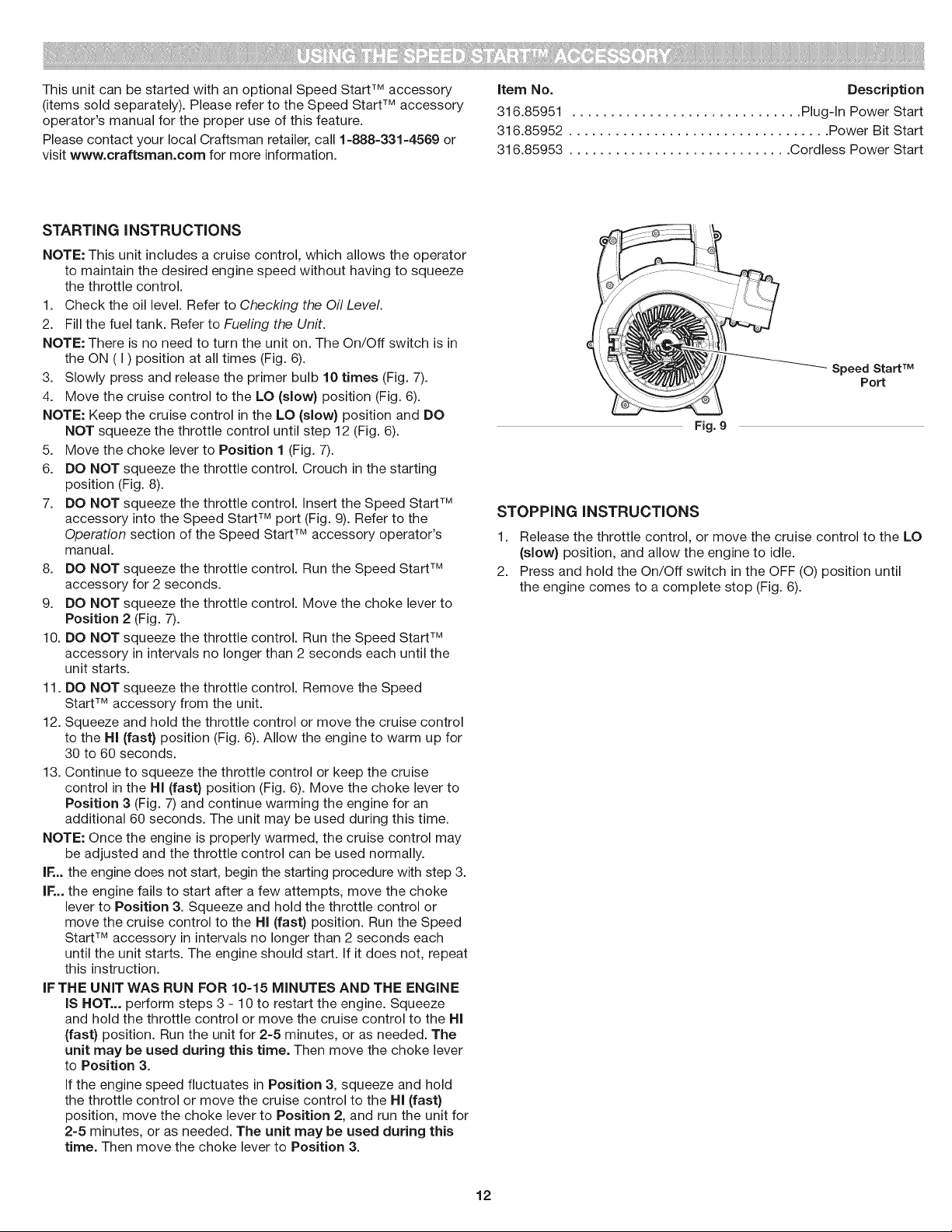 USING THE SPEED START™ ACCESSORY

This unit can be started with an optional Speed Start™ accessory (items sold separately). Please refer to the Speed Start™ accessory operator's manual for the proper use of this feature.

Please contact your local Craftsman retailer, call 1-888-331-4569 or visit www.craftsman.com for more information.

| Item No. | Description |
|---|---|
| 316.85951 | Plug-In Power Start |
| 316.85952 | Power Bit Start |
| 316.85953 | Cordless Power Start |

STARTING INSTRUCTIONS

NOTE: This unit includes a cruise control, which allows the operator to maintain the desired engine speed without having to squeeze the throttle control.

1. Check the oil level. Refer to Checking the Oil Level.
2. Fill the fuel tank. Refer to Fueling the Unit.

NOTE: There is no need to turn the unit on. The On/Off switch is in the ON ( I ) position at all times (Fig. 6).

3. Slowly press and release the primer bulb 10 times (Fig. 7).
4. Move the cruise control to the LO (slow) position (Fig. 6).

NOTE: Keep the cruise control in the LO (slow) position and DO NOT squeeze the throttle control until step 12 (Fig. 6).

5. Move the choke lever to Position 1 (Fig. 7).
6. DO NOT squeeze the throttle control. Crouch in the starting position (Fig. 8).
7. DO NOT squeeze the throttle control. Insert the Speed Start™ accessory into the Speed Start™ port (Fig. 9). Refer to the Operation section of the Speed Start™ accessory operator's manual.
8. DO NOT squeeze the throttle control. Run the Speed Start™ accessory for 2 seconds.
9. DO NOT squeeze the throttle control. Move the choke lever to Position 2 (Fig. 7).
10. DO NOT squeeze the throttle control. Run the Speed Start™ accessory in intervals no longer than 2 seconds each until the unit starts.
11. DO NOT squeeze the throttle control. Remove the Speed Start™ accessory from the unit.
12. Squeeze and hold the throttle control or move the cruise control to the HI (fast) position (Fig. 6). Allow the engine to warm up for 30 to 60 seconds.
13. Continue to squeeze the throttle control or keep the cruise control in the HI (fast) position (Fig. 6). Move the choke lever to Position 3 (Fig. 7) and continue warming the engine for an additional 60 seconds. The unit may be used during this time.

NOTE: Once the engine is properly warmed, the cruise control may be adjusted and the throttle control can be used normally.

IF... the engine does not start, begin the starting procedure with step 3.

IF... the engine fails to start after a few attempts, move the choke lever to Position 3. Squeeze and hold the throttle control or move the cruise control to the HI (fast) position. Run the Speed Start™ accessory in intervals no longer than 2 seconds each until the unit starts. The engine should start. If it does not, repeat this instruction.

IF THE UNIT WAS RUN FOR 10-15 MINUTES AND THE ENGINE IS HOT... perform steps 3 - 10 to restart the engine. Squeeze and hold the throttle control or move the cruise control to the HI (fast) position. Run the unit for 2-5 minutes, or as needed. The unit may be used during this time. Then move the choke lever to Position 3.

If the engine speed fluctuates in Position 3, squeeze and hold the throttle control or move the cruise control to the HI (fast) position, move the choke lever to Position 2, and run the unit for 2-5 minutes, or as needed. The unit may be used during this time. Then move the choke lever to Position 3.

Speed Start™ Port

Fig. 9

STOPPING INSTRUCTIONS

1. Release the throttle control, or move the cruise control to the LO (slow) position, and allow the engine to idle.
2. Press and hold the On/Off switch in the OFF (O) position until the engine comes to a complete stop (Fig. 6).

12